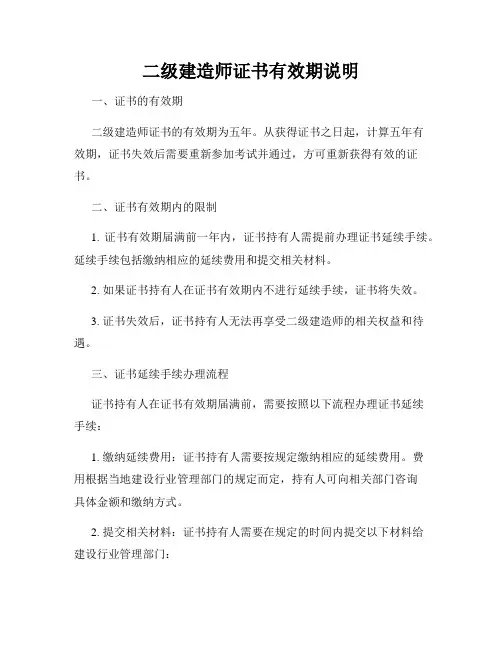 二级建造师证书有效期说明

一、证书的有效期

二级建造师证书的有效期为五年。从获得证书之日起，计算五年有效期，证书失效后需要重新参加考试并通过，方可重新获得有效的证书。

二、证书有效期内的限制

1. 证书有效期届满前一年内，证书持有人需提前办理证书延续手续。延续手续包括缴纳相应的延续费用和提交相关材料。

2. 如果证书持有人在证书有效期内不进行延续手续，证书将失效。

3. 证书失效后，证书持有人无法再享受二级建造师的相关权益和待遇。

三、证书延续手续办理流程

证书持有人在证书有效期届满前，需要按照以下流程办理证书延续手续：

1. 缴纳延续费用：证书持有人需要按规定缴纳相应的延续费用。费用根据当地建设行业管理部门的规定而定，持有人可向相关部门咨询具体金额和缴纳方式。

2. 提交相关材料：证书持有人需要在规定的时间内提交以下材料给建设行业管理部门：